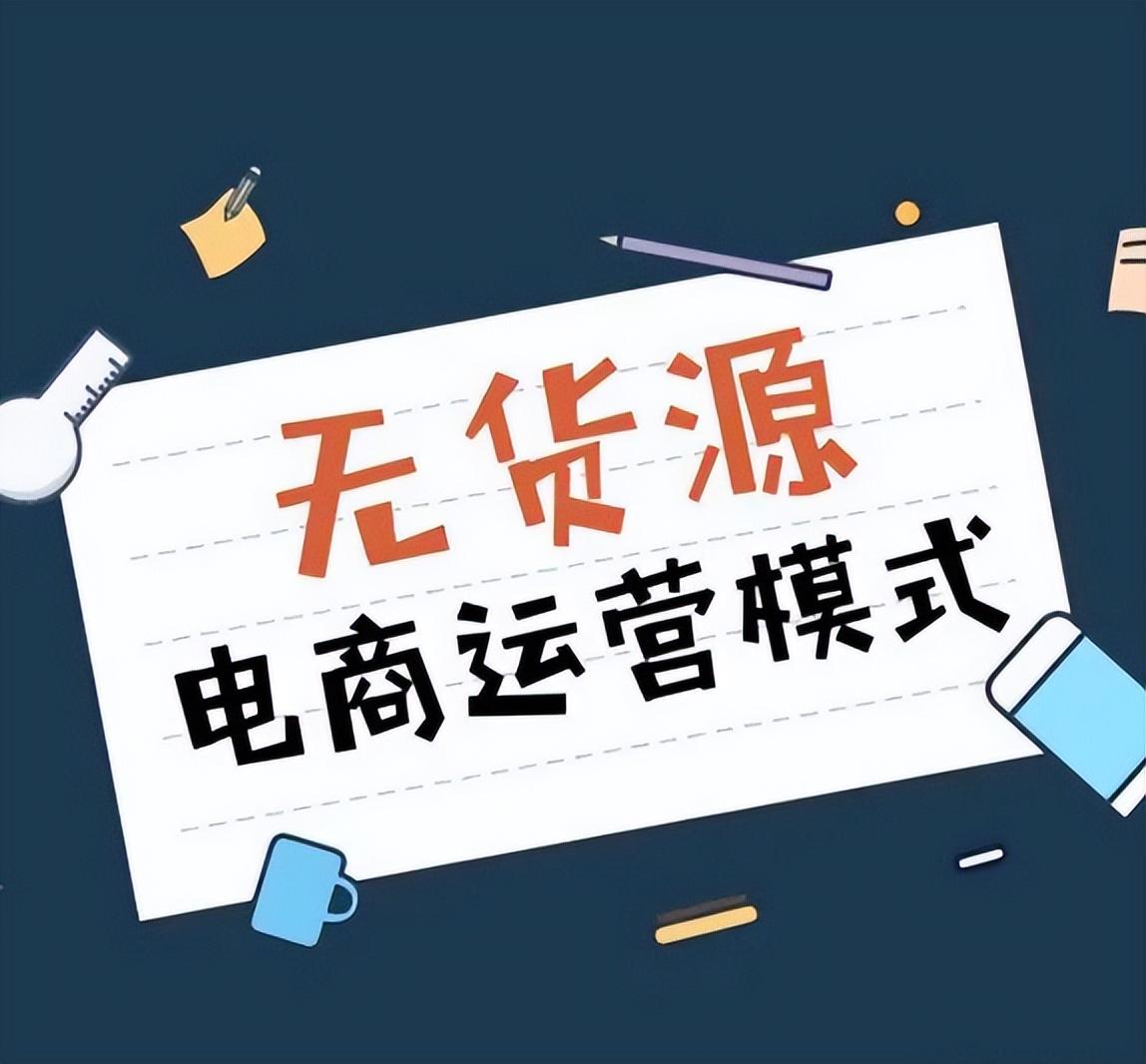 无货源
电商运营模式